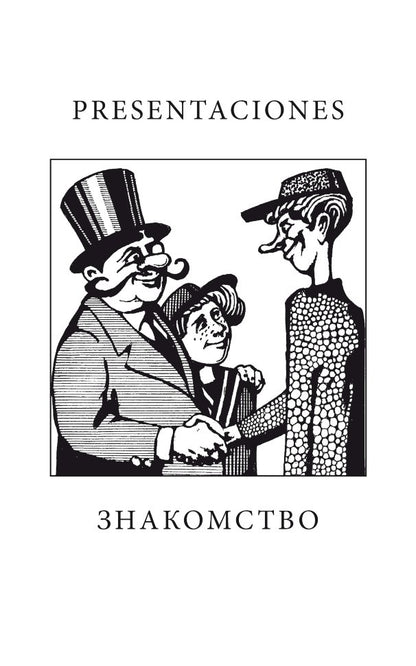 PRESENTACIONES

ЗНАКОМСТВО